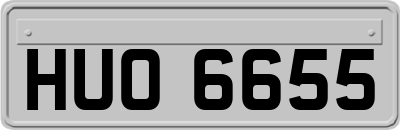 HUO 6655